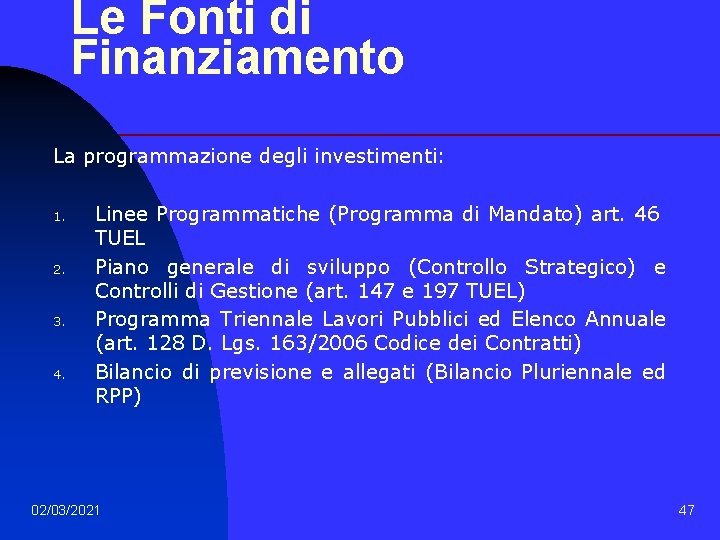 Le Fonti di Finanziamento

La programmazione degli investimenti:

1. Linee Programmatiche (Programma di Mandato) art. 46 TUEL
2. Piano generale di sviluppo (Controllo Strategico) e Controlli di Gestione (art. 147 e 197 TUEL)
3. Programma Triennale Lavori Pubblici ed Elenco Annuale (art. 128 D. Lgs. 163/2006 Codice dei Contratti)
4. Bilancio di previsione e allegati (Bilancio Pluriennale ed RPP)

02/03/2021

47